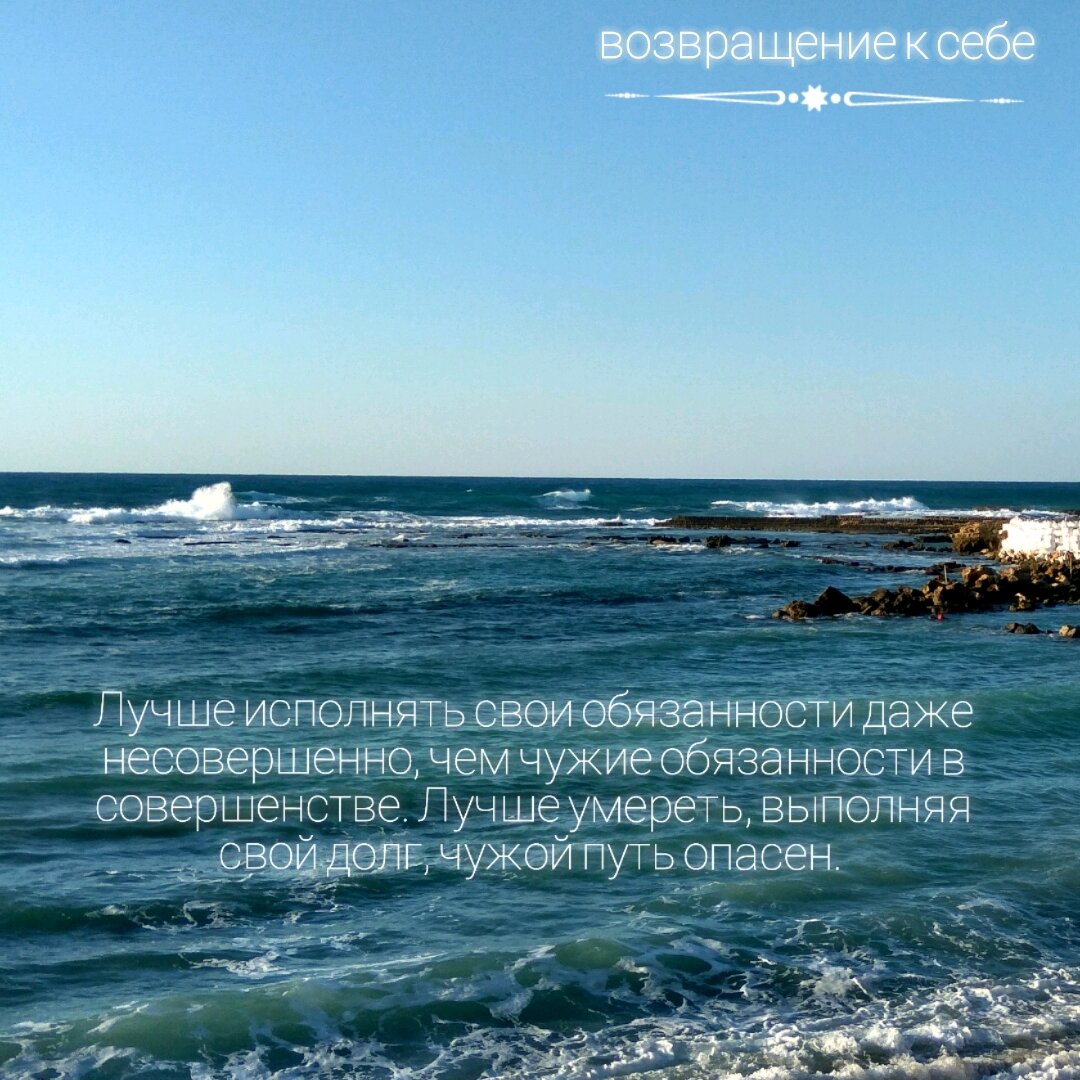 возвращение к себе

Лучше исполнять свои обязанности даже несовершенно, чем чужие обязанности в совершенстве. Лучше умереть, выполняя свой долг, чужой путь опасен.